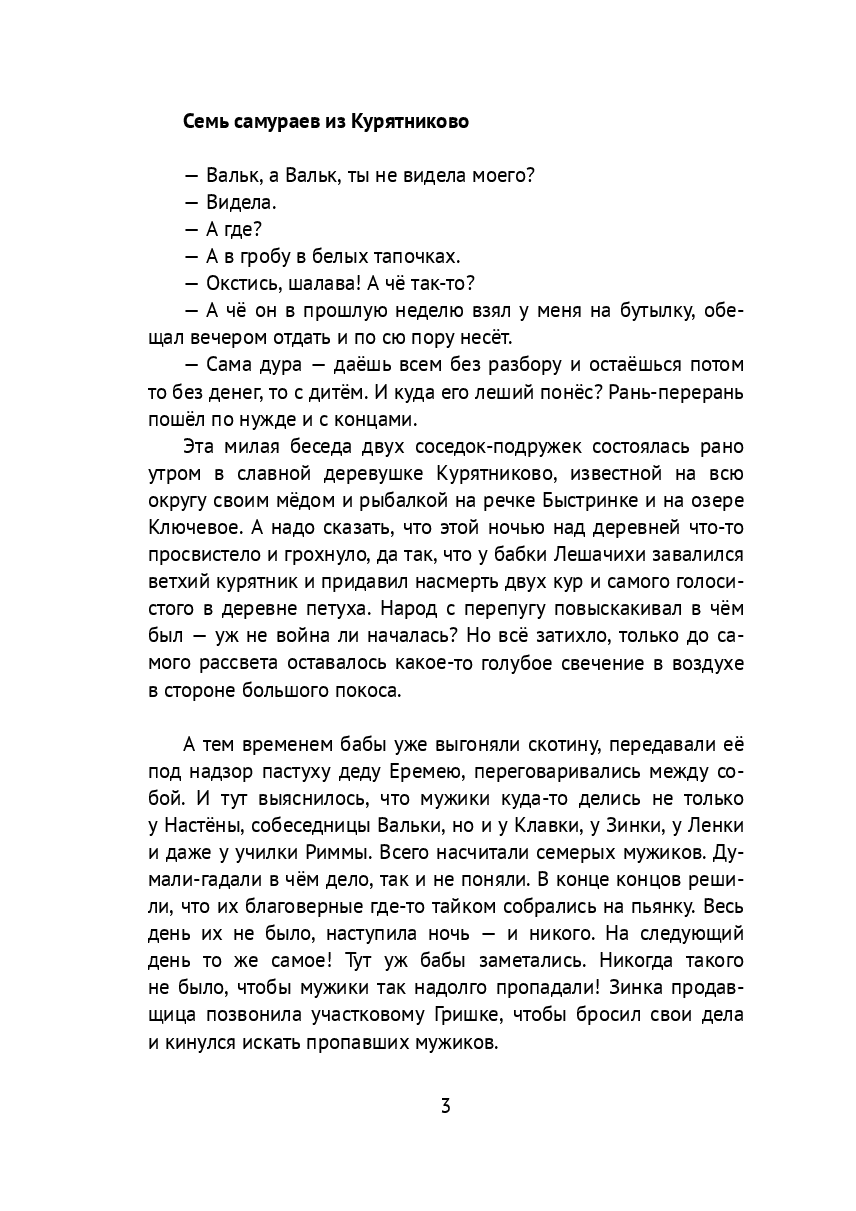 Семь самураев из Курятниково

— Вальк, а Вальк, ты не видела моего?

— Видела.

— А где?

— А в гробу в белых тапочках.

— Окстись, шалава! А чё так-то?

— А чё он в прошлую неделю взял у меня на бутылку, обещал вечером отдать и по сю пору несёт.

— Сама дура — даёшь всем без разбору и остаёшься потом то без денег, то с дитём. И куда его леший понёс? Рань-перерань пошёл по нужде и с концами.

Эта милая беседа двух соседок-подружек состоялась рано утром в славной деревушке Курятниково, известной на всю округу своим мёдом и рыбалкой на речке Быстринке и на озере Ключевое. А надо сказать, что этой ночью над деревней что-то просвистело и грохнуло, да так, что у бабки Лешачихи завалился ветхий курятник и придавил насмерть двух кур и самого голосистого в деревне петуха. Народ с перепугу повыскакивал в чём был — уж не война ли началась? Но всё затихло, только до самого рассвета оставалось какое-то голубое свечение в воздухе в стороне большого покоса.

А тем временем бабы уже выгоняли скотину, передавали её под надзор пастуху деду Еремею, переговаривались между собой. И тут выяснилось, что мужики куда-то делись не только у Настёны, собеседницы Вальки, но и у Клавки, у Зинки, у Ленки и даже у училки Риммы. Всего насчитали семерых мужиков. Думали-гадали в чём дело, так и не поняли. В конце концов решили, что их благоверные где-то тайком собрались на пьянку. Весь день их не было, наступила ночь — и никого. На следующий день то же самое! Тут уж бабы заметались. Никогда такого не было, чтобы мужики так надолго пропадали! Зинка продавщица позвонила участковому Гришке, чтобы бросил свои дела и кинулся искать пропавших мужиков.

3